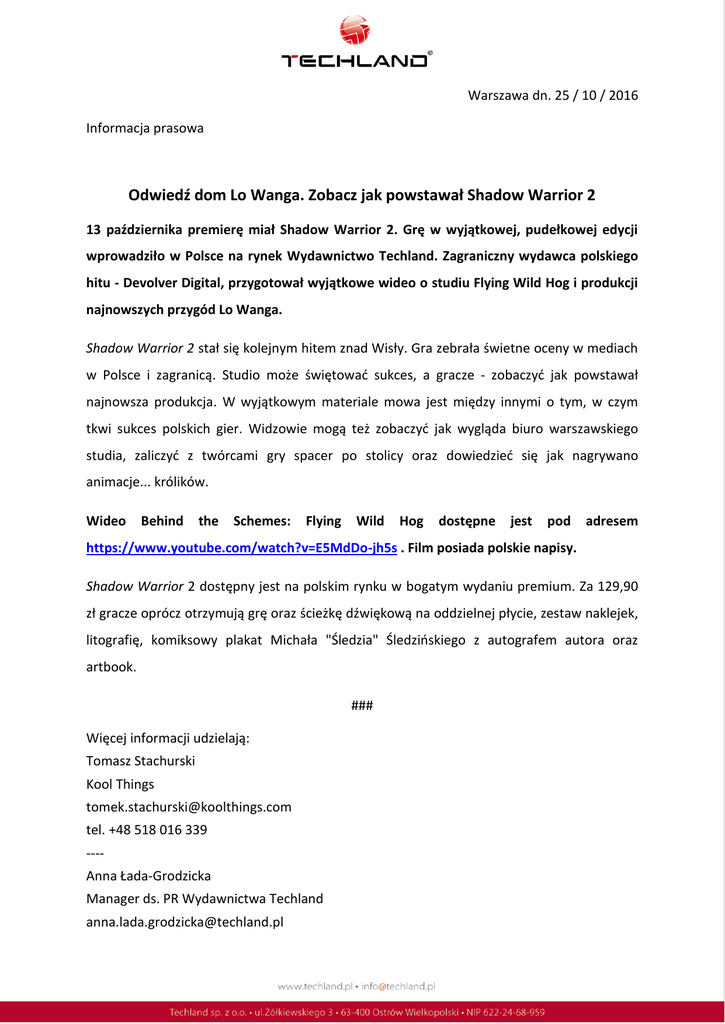 TECHLAND®

Warszawa dn. 25 / 10 / 2016

Informacja prasowa

Odwiedź dom Lo Wanga. Zobacz jak powstawał Shadow Warrior 2

13 października premierę miał Shadow Warrior 2. Grę w wyjątkowej, pudełkowej edycji wprowadziło w Polsce na rynek Wydawnictwo Techland. Zagraniczny wydawca polskiego hitu - Devolver Digital, przygotował wyjątkowe wideo o studiu Flying Wild Hog i produkcji najnowszych przygód Lo Wanga.

Shadow Warrior 2 stał się kolejnym hitem znad Wisły. Gra zebrała świetne oceny w mediach w Polsce i zagranicą. Studio może świętować sukces, a gracze - zobaczyć jak powstawał najnowsza produkcja. W wyjątkowym materiale mowa jest między innymi o tym, w czym tkwi sukces polskich gier. Widzowie mogą też zobaczyć jak wygląda biuro warszawskiego studia, zaliczyć z twórcami gry spacer po stolicy oraz dowiedzieć się jak nagrywano animacje... królików.

Wideo Behind the Schemes: Flying Wild Hog dostępne jest pod adresem https://www.youtube.com/watch?v=E5MdDo-jh5s . Film posiada polskie napisy.

Shadow Warrior 2 dostępny jest na polskim rynku w bogatym wydaniu premium. Za 129,90 zł gracze oprócz otrzymują grę oraz ścieżkę dźwiękową na oddzielnej płycie, zestaw naklejek, litografię, komiksowy plakat Michała "Śledzia" Śledzińskiego z autografem autora oraz artbook.

###

Więcej informacji udzielają:
Tomasz Stachurski
Kool Things
tomek.stachurski@koolthings.com
tel. +48 518 016 339
----
Anna Łada-Grodzicka
Manager ds. PR Wydawnictwa Techland
anna.lada.grodzicka@techland.pl

www.techland.pl • info@techland.pl

Techland sp. z o.o. • ul.Żółkiewskiego 3 • 63-400 Ostrów Wielkopolski • NIP 622-24-68-959